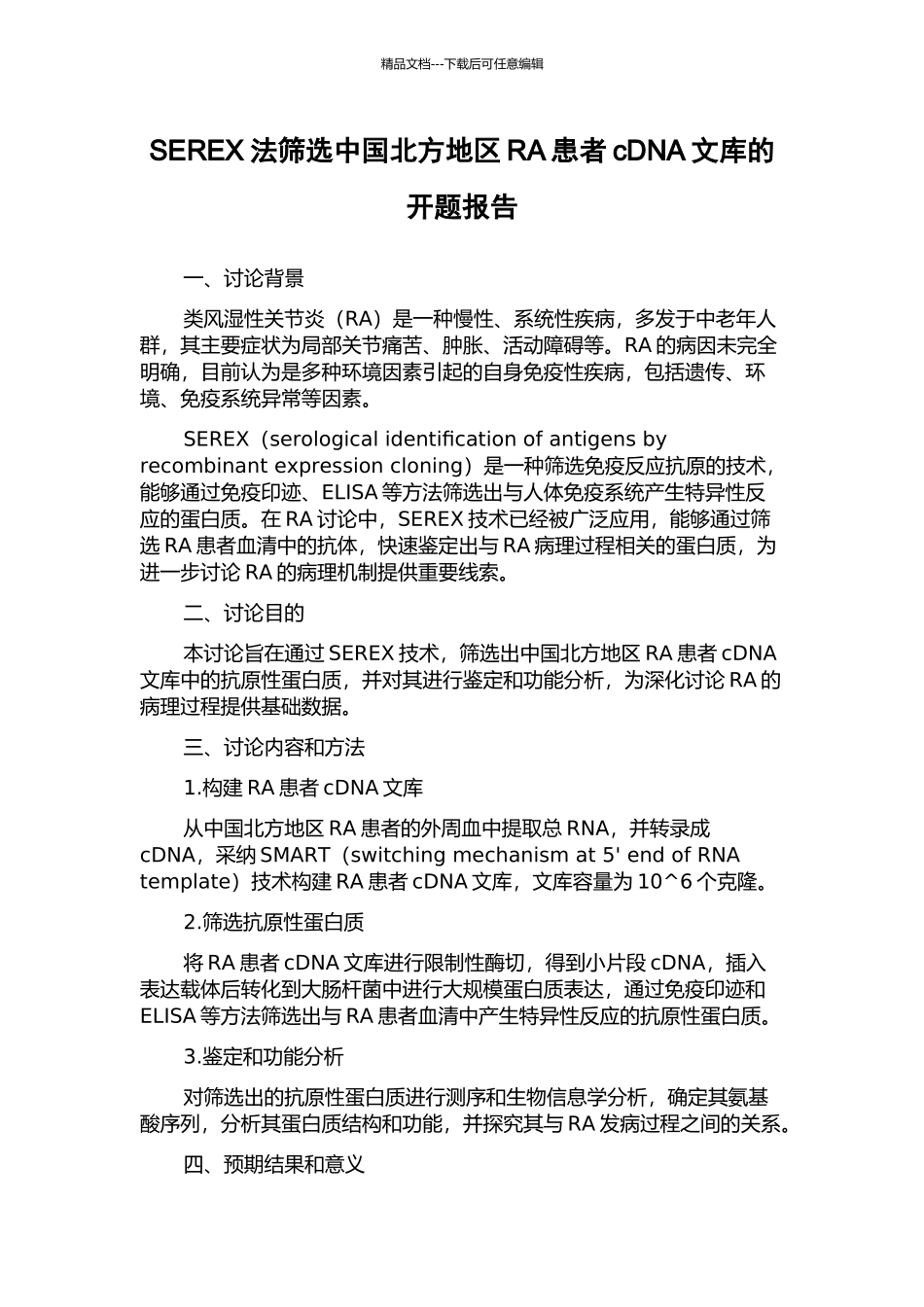 精品文档---下载后可任意编辑

SEREX 法筛选中国北方地区 RA 患者 cDNA 文库的开题报告

一、讨论背景

类风湿性关节炎（RA）是一种慢性、系统性疾病，多发于中老年人群，其主要症状为局部关节痛苦、肿胀、活动障碍等。RA 的病因未完全明确，目前认为是多种环境因素引起的自身免疫性疾病，包括遗传、环境、免疫系统异常等因素。

SEREX（serological identification of antigens by recombinant expression cloning）是一种筛选免疫反应抗原的技术，能够通过免疫印迹、ELISA 等方法筛选出与人体免疫系统产生特异性反应的蛋白质。在 RA 讨论中，SEREX 技术已经被广泛应用，能够通过筛选 RA 患者血清中的抗体，快速鉴定出与 RA 病理过程相关的蛋白质，为进一步讨论 RA 的病理机制提供重要线索。

二、讨论目的

本讨论旨在通过 SEREX 技术，筛选出中国北方地区 RA 患者 cDNA 文库中的抗原性蛋白质，并对其进行鉴定和功能分析，为深化讨论 RA 的病理过程提供基础数据。

三、讨论内容和方法

1.构建 RA 患者 cDNA 文库

从中国北方地区 RA 患者的外周血中提取总 RNA，并转录成 cDNA，采纳 SMART（switching mechanism at 5' end of RNA template）技术构建 RA 患者 cDNA 文库，文库容量为 10^6 个克隆。

2.筛选抗原性蛋白质

将 RA 患者 cDNA 文库进行限制性酶切，得到小片段 cDNA，插入表达载体后转化到大肠杆菌中进行大规模蛋白质表达，通过免疫印迹和 ELISA 等方法筛选出与 RA 患者血清中产生特异性反应的抗原性蛋白质。

3.鉴定和功能分析

对筛选出的抗原性蛋白质进行测序和生物信息学分析，确定其氨基酸序列，分析其蛋白质结构和功能，并探究其与 RA 发病过程之间的关系。

四、预期结果和意义